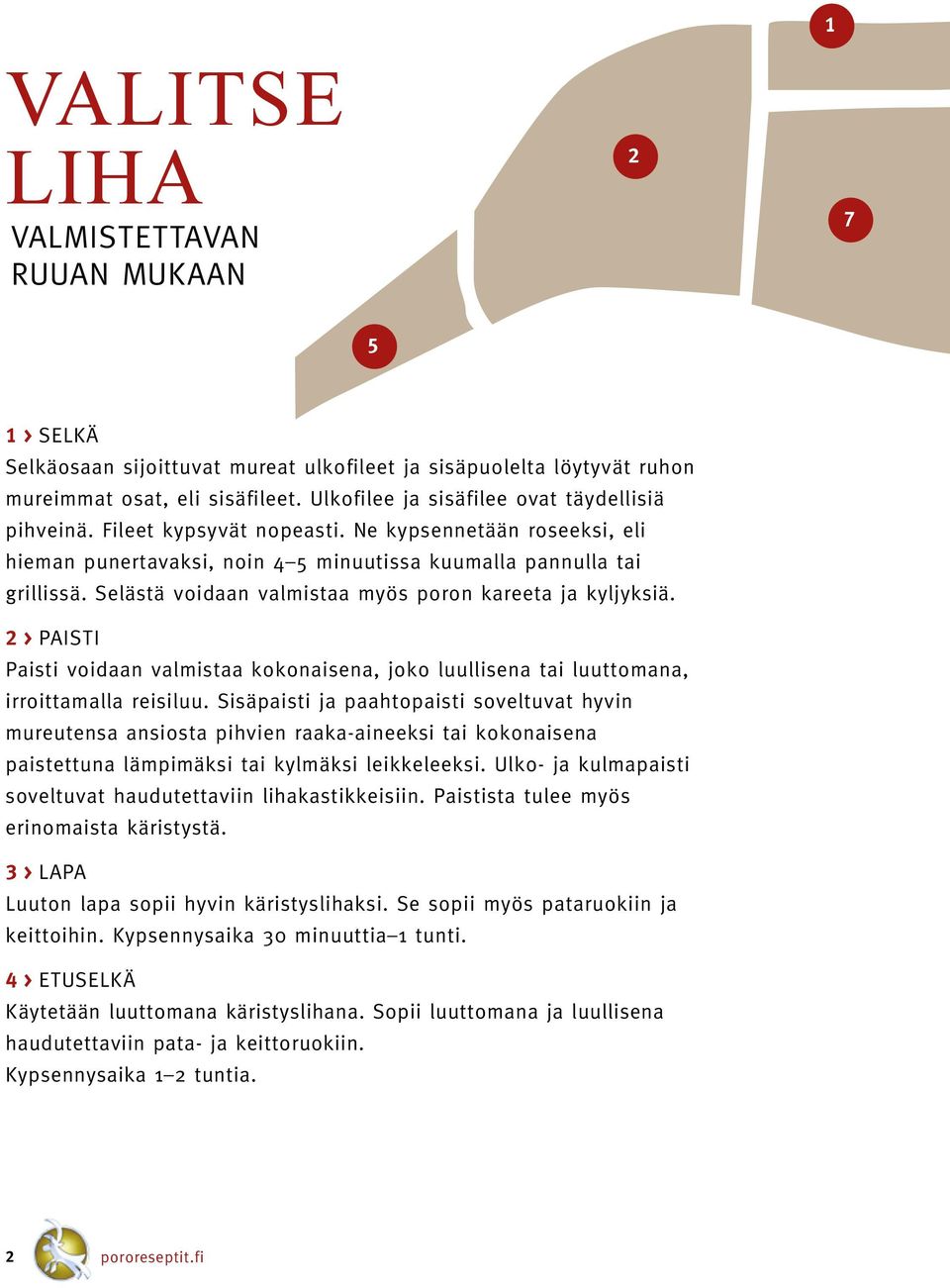 VALITSE LIHA
VALMISTETTAVAN RUUAN MUKAAN

1

2

7

5

1 › SELKÄ
Selkäosaan sijoittuvat mureat ulkofileet ja sisäpuolelta löytyvät ruhon mureimmat osat, eli sisäfileet. Ulkofilee ja sisäfilee ovat täydellisiä pihveinä. Fileet kypsyvät nopeasti. Ne kypsennetään roseeksi, eli hieman punertavaksi, noin 4–5 minuutissa kuumalla pannulla tai grillissä. Selästä voidaan valmistaa myös poron kareeta ja kyljyksiä.

2 › PAISTI
Paisti voidaan valmistaa kokonaisena, joko luullisena tai luuttomana, irroittamalla reisiluu. Sisäpaisti ja paahtopaisti soveltuvat hyvin mureutensa ansiosta pihvien raaka-aineeksi tai kokonaisena paistettuna lämpimäksi tai kylmäksi leikkeleeksi. Ulko- ja kulmapaisti soveltuvat haudutettaviin lihakastikkeisiin. Paistista tulee myös erinomaista käristystä.

3 › LAPA
Luuton lapa sopii hyvin käristyslihaksi. Se sopii myös pataruokiin ja keittoihin. Kypsennysaika 30 minuuttia–1 tunti.

4 › ETUSELKÄ
Käytetään luuttomana käristyslihana. Sopii luuttomana ja luullisena haudutettaviin pata- ja keittoruokiin.
Kypsennysaika 1–2 tuntia.

2 pororeseptit.fi